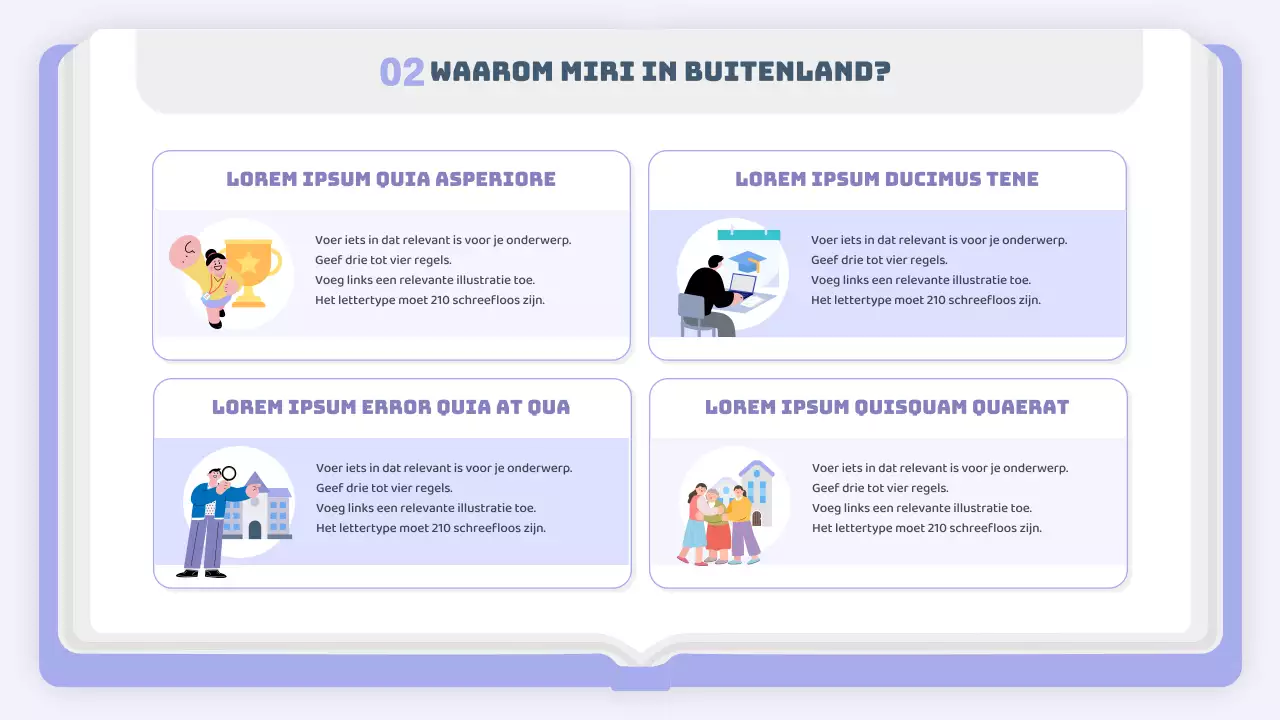 02 WAAROM MIRI IN BUITENLAND?

LOREM IPSUM QUIA ASPERIORE

Voer iets in dat relevant is voor je onderwerp. Geef drie tot vier regels. Voeg links een relevante illustratie toe. Het lettertype moet 210 schreefloos zijn.

LOREM IPSUM DUCIMUS TENE

Voer iets in dat relevant is voor je onderwerp. Geef drie tot vier regels. Voeg links een relevante illustratie toe. Het lettertype moet 210 schreefloos zijn.

LOREM IPSUM ERROR QUIA AT QUA

Voer iets in dat relevant is voor je onderwerp. Geef drie tot vier regels. Voeg links een relevante illustratie toe. Het lettertype moet 210 schreefloos zijn.

LOREM IPSUM QUISQUAM QUAERAT

Voer iets in dat relevant is voor je onderwerp. Geef drie tot vier regels. Voeg links een relevante illustratie toe. Het lettertype moet 210 schreefloos zijn.